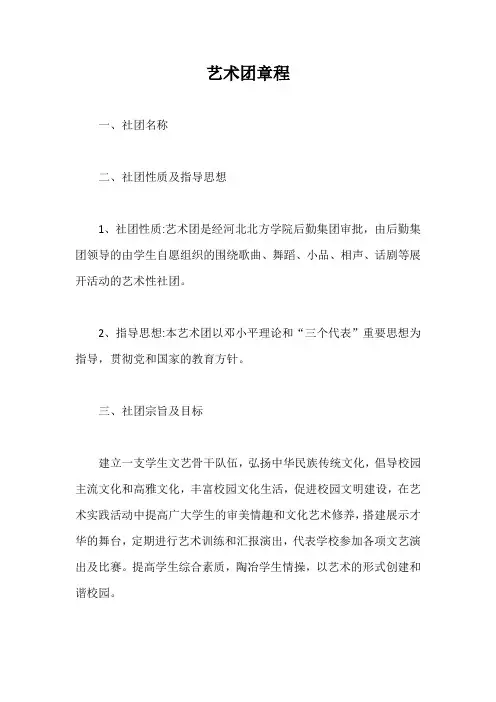 艺术团章程

一、社团名称

二、社团性质及指导思想

1、社团性质:艺术团是经河北北方学院后勤集团审批，由后勤集团领导的由学生自愿组织的围绕歌曲、舞蹈、小品、相声、话剧等展开活动的艺术性社团。

2、指导思想:本艺术团以邓小平理论和“三个代表”重要思想为指导，贯彻党和国家的教育方针。

三、社团宗旨及目标

建立一支学生文艺骨干队伍，弘扬中华民族传统文化，倡导校园主流文化和高雅文化，丰富校园文化生活，促进校园文明建设，在艺术实践活动中提高广大学生的审美情趣和文化艺术修养，搭建展示才华的舞台，定期进行艺术训练和汇报演出，代表学校参加各项文艺演出及比赛。提高学生综合素质，陶冶学生情操，以艺术的形式创建和谐校园。